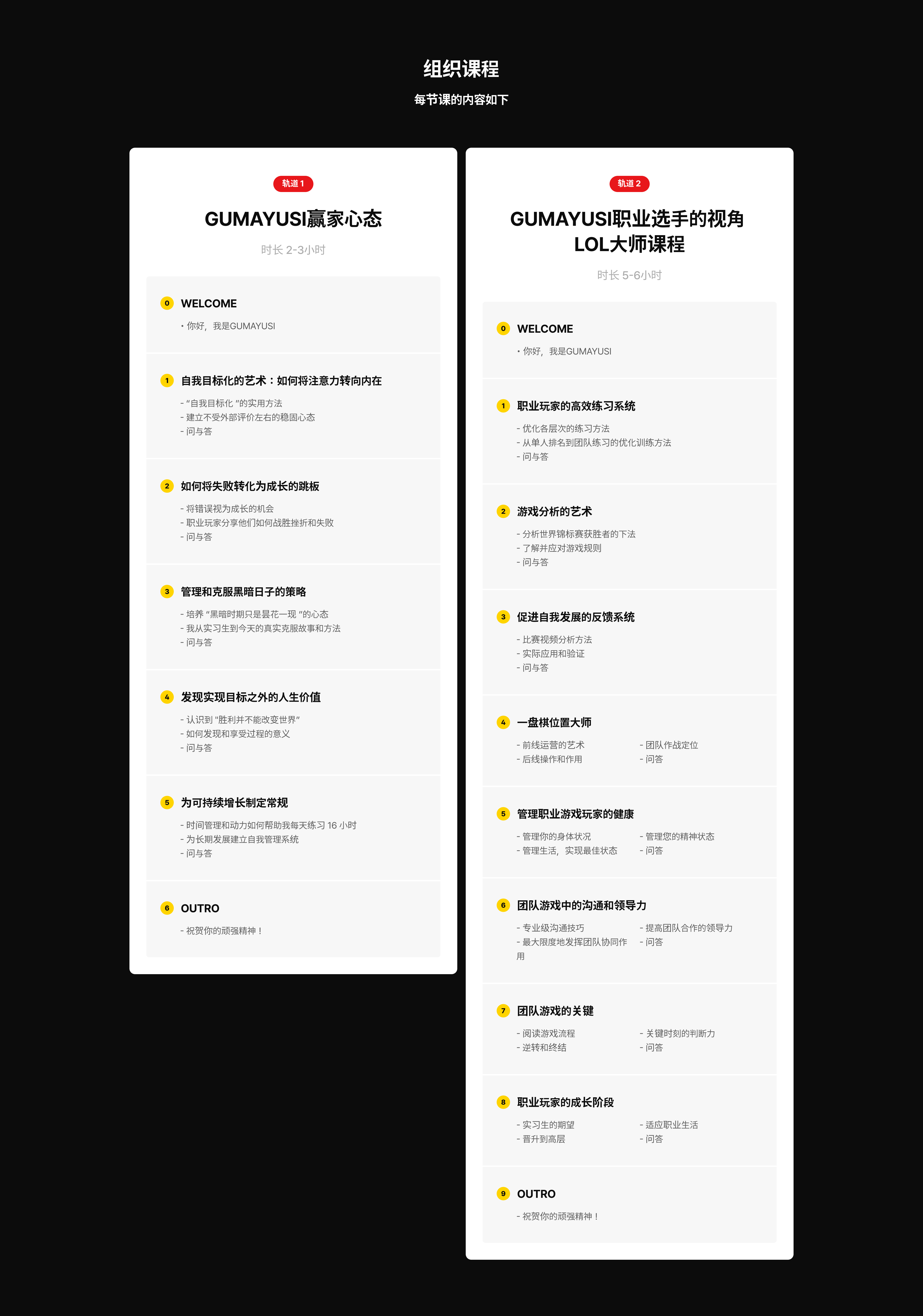 组织课程

每节课的内容如下

轨道 1

GUMAYUSI赢家心态

时长 2-3小时

0 WELCOME

• 你好，我是GUMAYUSI

1 自我目标化的艺术：如何将注意力转向内在

- “自我目标化 ”的实用方法
- 建立不受外部评价左右的稳固心态
- 问与答

2 如何将失败转化为成长的跳板

- 将错误视为成长的机会
- 职业玩家分享他们如何战胜挫折和失败
- 问与答

3 管理和克服黑暗日子的策略

- 培养 “黑暗时期只是昙花一现 ”的心态
- 我从实习生到今天的真实克服故事和方法
- 问与答

4 发现实现目标之外的人生价值

- 认识到 "胜利并不能改变世界”
- 如何发现和享受过程的意义
- 问与答

5 为可持续增长制定常规

- 时间管理和动力如何帮助我每天练习 16 小时
- 为长期发展建立自我管理系统
- 问与答

6 OUTRO

- 祝贺你的顽强精神！

轨道 2

GUMAYUSI职业选手的视角 LOL大师课程

时长 5-6小时

0 WELCOME

• 你好，我是GUMAYUSI

1 职业玩家的高效练习系统

- 优化各层次的练习方法
- 从单人排名到团队练习的优化训练方法
- 问与答

2 游戏分析的艺术

- 分析世界锦标赛获胜者的下法
- 了解并应对游戏规则
- 问与答

3 促进自我发展的反馈系统

- 比赛视频分析方法
- 实际应用和验证
- 问与答

4 一盘棋位置大师

- 前线运营的艺术
- 后线操作和作用
- 团队作战定位
- 问答

5 管理职业游戏玩家的健康

- 管理你的身体状况
- 管理生活，实现最佳状态
- 管理您的精神状态
- 问答

6 团队游戏中的沟通和领导力

- 专业级沟通技巧
- 最大限度地发挥团队协同作用
- 提高团队合作的领导力
- 问答

7 团队游戏的关键

- 阅读游戏流程
- 逆转和终结
- 关键时刻的判断力
- 问答

8 职业玩家的成长阶段

- 实习生的期望
- 晋升到高层
- 适应职业生活
- 问答

9 OUTRO

- 祝贺你的顽强精神！